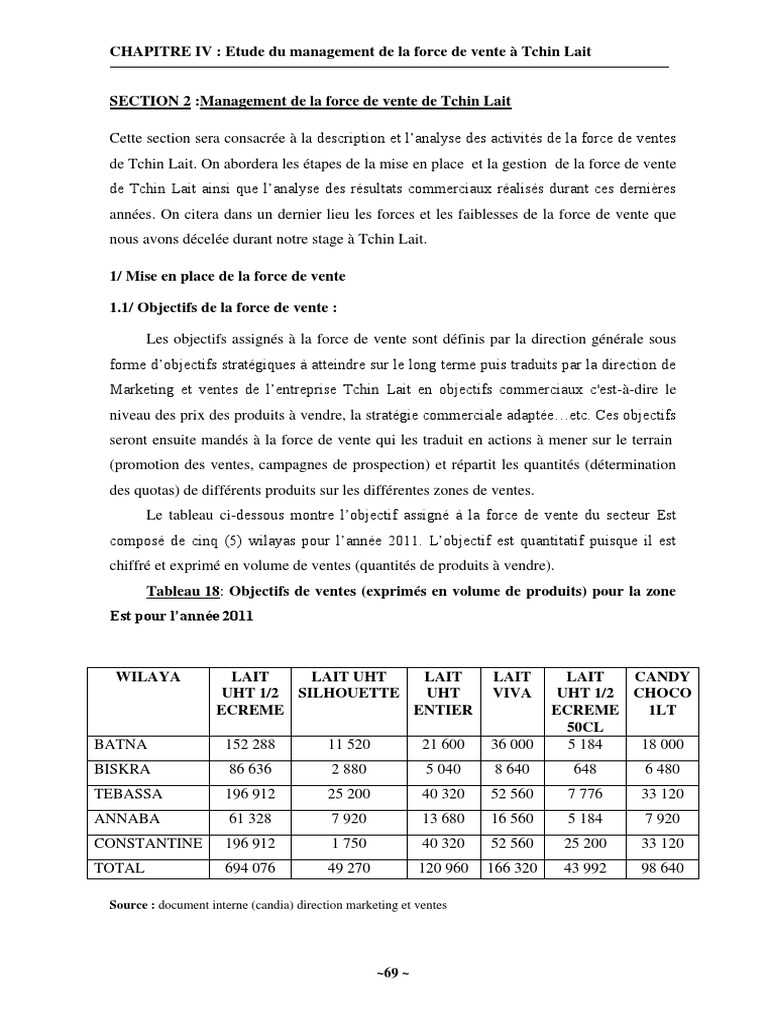 CHAPITRE IV : Etude du management de la force de vente à Tchin Lait

SECTION 2 :Management de la force de vente de Tchin Lait

Cette section sera consacrée à la description et l'analyse des activités de la force de ventes de Tchin Lait. On abordera les étapes de la mise en place et la gestion de la force de vente de Tchin Lait ainsi que l'analyse des résultats commerciaux réalisés durant ces dernières années. On citera dans un dernier lieu les forces et les faiblesses de la force de vente que nous avons décelée durant notre stage à Tchin Lait.

1/ Mise en place de la force de vente

1.1/ Objectifs de la force de vente :

Les objectifs assignés à la force de vente sont définis par la direction générale sous forme d'objectifs stratégiques à atteindre sur le long terme puis traduits par la direction de Marketing et ventes de l'entreprise Tchin Lait en objectifs commerciaux c'est-à-dire le niveau des prix des produits à vendre, la stratégie commerciale adaptée…etc. Ces objectifs seront ensuite mandés à la force de vente qui les traduit en actions à mener sur le terrain (promotion des ventes, campagnes de prospection) et répartit les quantités (détermination des quotas) de différents produits sur les différentes zones de ventes.

Le tableau ci-dessous montre l'objectif assigné à la force de vente du secteur Est composé de cinq (5) wilayas pour l'année 2011. L'objectif est quantitatif puisque il est chiffré et exprimé en volume de ventes (quantités de produits à vendre).

Tableau 18: Objectifs de ventes (exprimés en volume de produits) pour la zone Est pour l'année 2011

| WILAYA | LAIT UHT 1/2 ECREME | LAIT UHT SILHOUETTE | LAIT UHT ENTIER | LAIT VIVA | LAIT UHT 1/2 ECREME 50CL | CANDY CHOCO 1LT |
|---|---|---|---|---|---|---|
| BATNA | 152 288 | 11 520 | 21 600 | 36 000 | 5 184 | 18 000 |
| BISKRA | 86 636 | 2 880 | 5 040 | 8 640 | 648 | 6 480 |
| TEBASSA | 196 912 | 25 200 | 40 320 | 52 560 | 7 776 | 33 120 |
| ANNABA | 61 328 | 7 920 | 13 680 | 16 560 | 5 184 | 7 920 |
| CONSTANTINE | 196 912 | 1 750 | 40 320 | 52 560 | 25 200 | 33 120 |
| TOTAL | 694 076 | 49 270 | 120 960 | 166 320 | 43 992 | 98 640 |

Source : document interne (candia) direction marketing et ventes

~69 ~